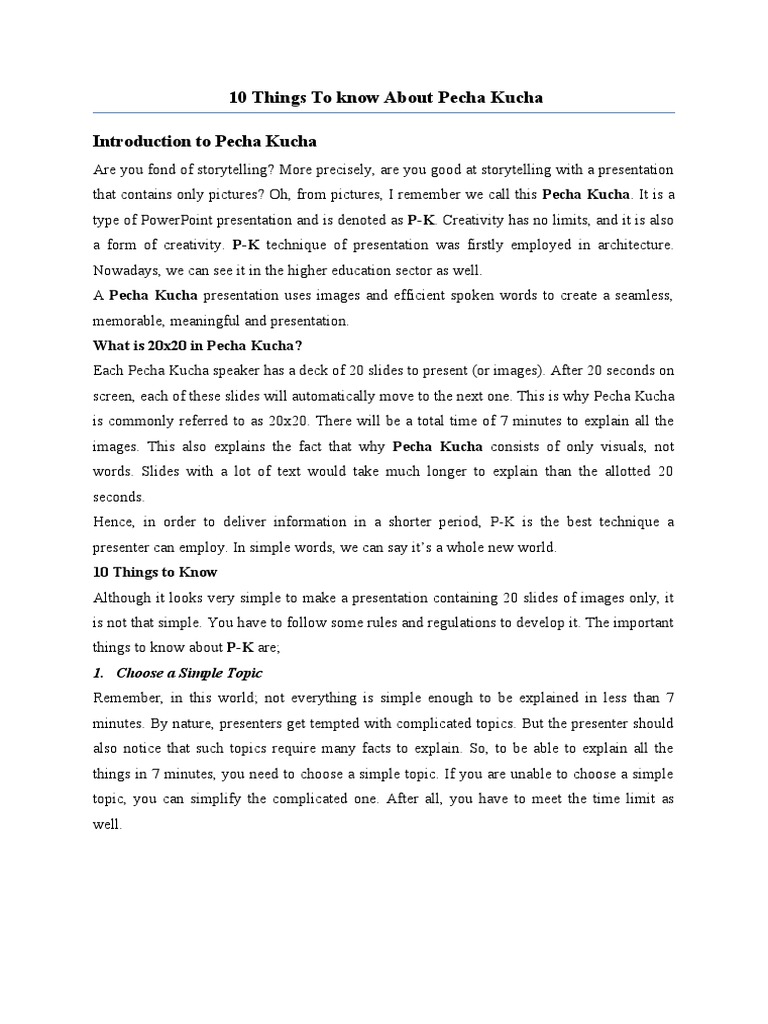 10 Things To know About Pecha Kucha

Introduction to Pecha Kucha

Are you fond of storytelling? More precisely, are you good at storytelling with a presentation that contains only pictures? Oh, from pictures, I remember we call this Pecha Kucha. It is a type of PowerPoint presentation and is denoted as P-K. Creativity has no limits, and it is also a form of creativity. P-K technique of presentation was firstly employed in architecture. Nowadays, we can see it in the higher education sector as well.

A Pecha Kucha presentation uses images and efficient spoken words to create a seamless, memorable, meaningful and presentation.

What is 20x20 in Pecha Kucha?

Each Pecha Kucha speaker has a deck of 20 slides to present (or images). After 20 seconds on screen, each of these slides will automatically move to the next one. This is why Pecha Kucha is commonly referred to as 20x20. There will be a total time of 7 minutes to explain all the images. This also explains the fact that why Pecha Kucha consists of only visuals, not words. Slides with a lot of text would take much longer to explain than the allotted 20 seconds.

Hence, in order to deliver information in a shorter period, P-K is the best technique a presenter can employ. In simple words, we can say it's a whole new world.

10 Things to Know

Although it looks very simple to make a presentation containing 20 slides of images only, it is not that simple. You have to follow some rules and regulations to develop it. The important things to know about P-K are;

1. Choose a Simple Topic

Remember, in this world; not everything is simple enough to be explained in less than 7 minutes. By nature, presenters get tempted with complicated topics. But the presenter should also notice that such topics require many facts to explain. So, to be able to explain all the things in 7 minutes, you need to choose a simple topic. If you are unable to choose a simple topic, you can simplify the complicated one. After all, you have to meet the time limit as well.